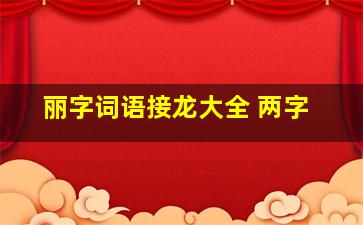 丽字词语接龙大全 两字